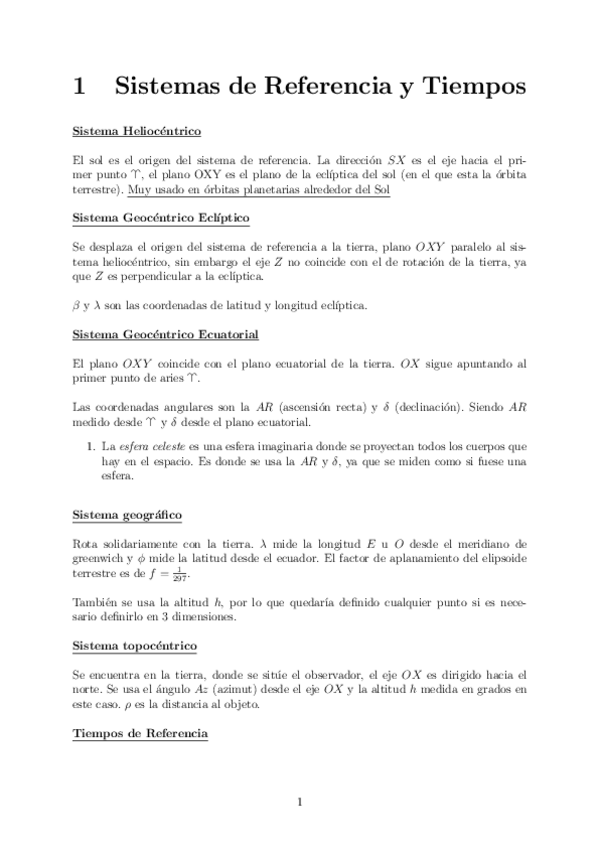 1 Sistemas de Referencia y Tiempos

Sistema Heliocéntrico

El sol es el origen del sistema de referencia. La dirección $SX$ es el eje hacia el primer punto $\Upsilon$, el plano OXY es el plano de la eclíptica del sol (en el que esta la órbita terrestre). Muy usado en órbitas planetarias alrededor del Sol

Sistema Geocéntrico Eclíptico

Se desplaza el origen del sistema de referencia a la tierra, plano $OXY$ paralelo al sistema heliocéntrico, sin embargo el eje $Z$ no coincide con el de rotación de la tierra, ya que $Z$ es perpendicular a la eclíptica.

$\beta$ y $\lambda$ son las coordenadas de latitud y longitud eclíptica.

Sistema Geocéntrico Ecuatorial

El plano $OXY$ coincide con el plano ecuatorial de la tierra. $OX$ sigue apuntando al primer punto de aries $\Upsilon$.

Las coordenadas angulares son la $AR$ (ascensión recta) y $\delta$ (declinación). Siendo $AR$ medido desde $\Upsilon$ y $\delta$ desde el plano ecuatorial.

1. La esfera celeste es una esfera imaginaria donde se proyectan todos los cuerpos que hay en el espacio. Es donde se usa la $AR$ y $\delta$, ya que se miden como si fuese una esfera.

Sistema geográfico

Rota solidariamente con la tierra. $\lambda$ mide la longitud $E$ u $O$ desde el meridiano de greenwich y $\phi$ mide la latitud desde el ecuador. El factor de aplanamiento del elipsoide terrestre es de $f = \frac{1}{297}$.

También se usa la altitud $h$, por lo que quedaría definido cualquier punto si es necesario definirlo en 3 dimensiones.

Sistema topocéntrico

Se encuentra en la tierra, donde se sitúe el observador, el eje $OX$ es dirigido hacia el norte. Se usa el ángulo $Az$ (azimut) desde el eje $OX$ y la altitud $h$ medida en grados en este caso. $\rho$ es la distancia al objeto.

Tiempos de Referencia

1